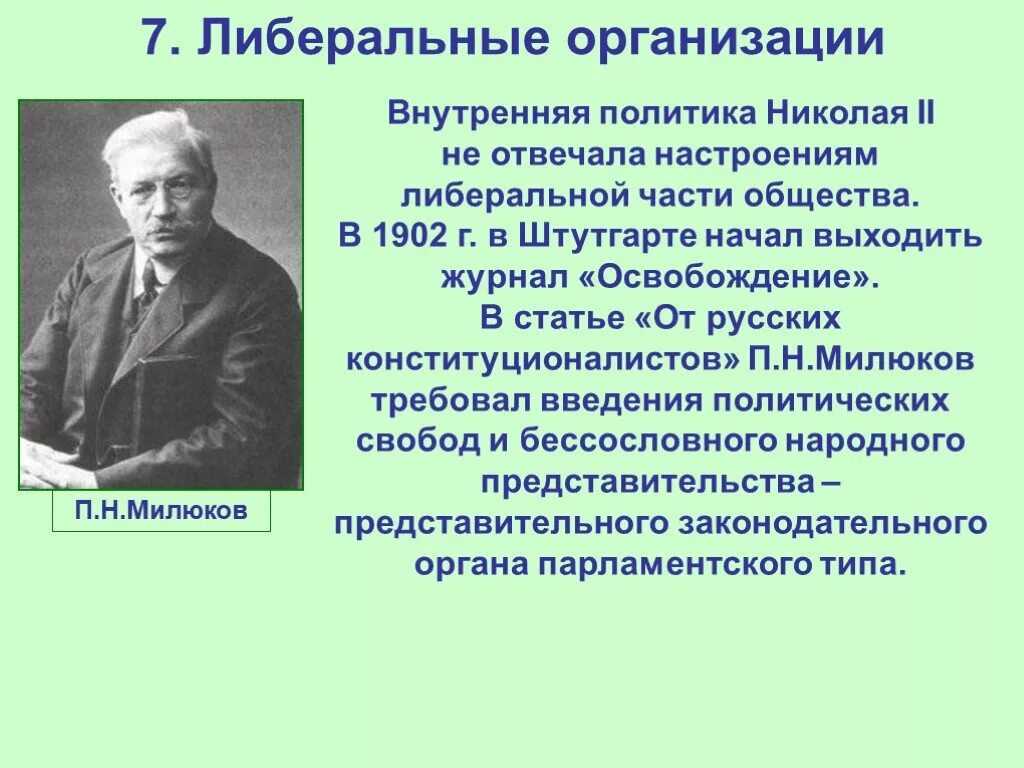 7. Либеральные организации

П.Н.Милюков

Внутренняя политика Николая II не отвечала настроениям либеральной части общества. В 1902 г. в Штутгарте начал выходить журнал «Освобождение». В статье «От русских конституционалистов» П.Н.Милюков требовал введения политических свобод и бессословного народного представительства – представительного законодательного органа парламентского типа.